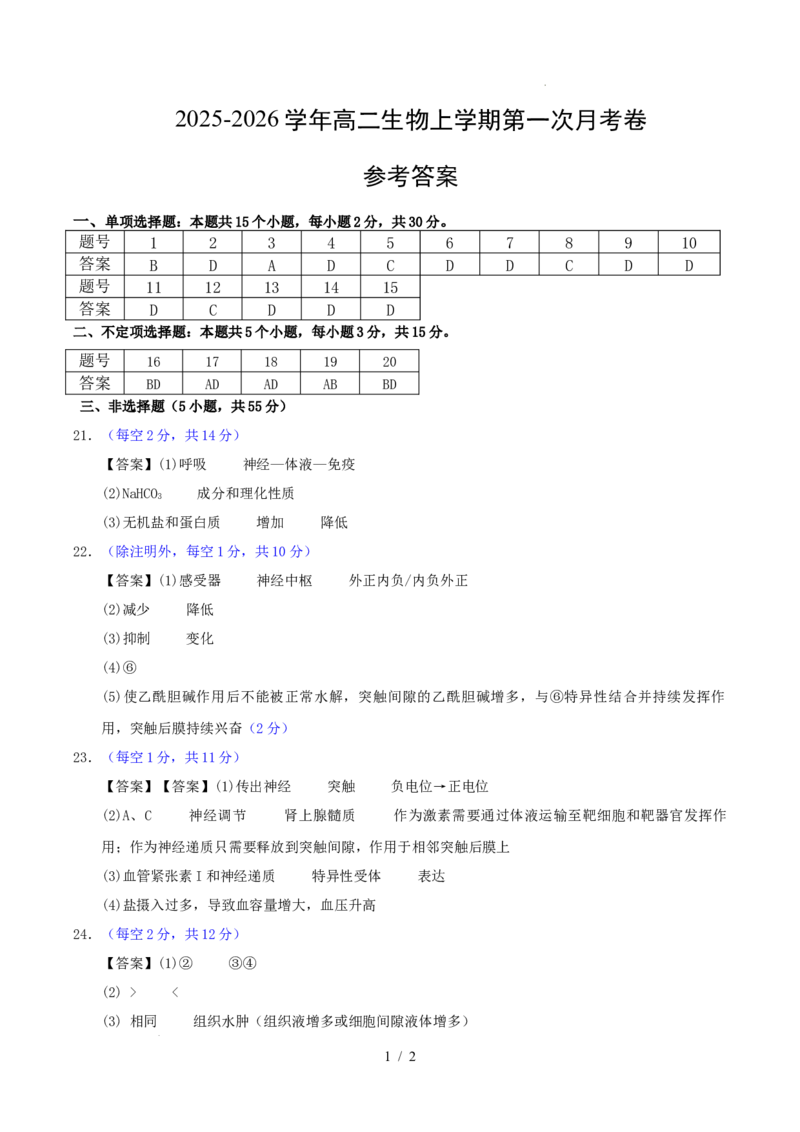 2025-2026学年高二生物上学期第一次月考卷

参考答案

一、单项选择题：本题共15个小题，每小题2分，共30分。

| 题号 | 1 | 2 | 3 | 4 | 5 | 6 | 7 | 8 | 9 | 10 |
|---|---|---|---|---|---|---|---|---|---|---|
| 答案 | B | D | A | D | C | D | D | C | D | D |
| 题号 | 11 | 12 | 13 | 14 | 15 | | | | | |
| 答案 | D | C | D | D | D | | | | | |

二、不定项选择题：本题共5个小题，每小题3分，共15分。

| 题号 | 16 | 17 | 18 | 19 | 20 |
|---|---|---|---|---|---|
| 答案 | BD | AD | AD | AB | BD |

三、非选择题（5小题，共55分）

21.（每空2分，共14分）

【答案】(1)呼吸 神经—体液—免疫

(2)$NaHCO_3$ 成分和理化性质

(3)无机盐和蛋白质 增加 降低

22.（除注明外，每空1分，共10分）

【答案】(1)感受器 神经中枢 外正内负/内负外正

(2)减少 降低

(3)抑制 变化

(4)⑥

(5)使乙酰胆碱作用后不能被正常水解，突触间隙的乙酰胆碱增多，与⑥特异性结合并持续发挥作用，突触后膜持续兴奋（2分）

23.（每空1分，共11分）

【答案】【答案】(1)传出神经 突触 负电位→正电位

(2)A、C 神经调节 肾上腺髓质 作为激素需要通过体液运输至靶细胞和靶器官发挥作用；作为神经递质只需要释放到突触间隙，作用于相邻突触后膜上

(3)血管紧张素Ⅰ和神经递质 特异性受体 表达

(4)盐摄入过多，导致血容量增大，血压升高

24.（每空2分，共12分）

【答案】(1)② ③④

(2) > <

(3) 相同 组织水肿（组织液增多或细胞间隙液体增多）

1 / 2